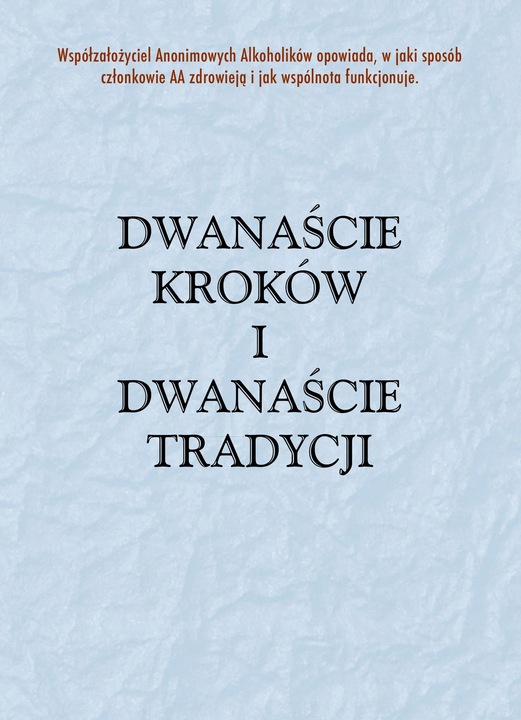 Współzałożyciel Anonimowych Alkoholików opowiada, w jaki sposób członkowie AA zdrowieją i jak wspólnota funkcjonuje.

DWANAŚCIE KROKÓW I DWANAŚCIE TRADYCJI